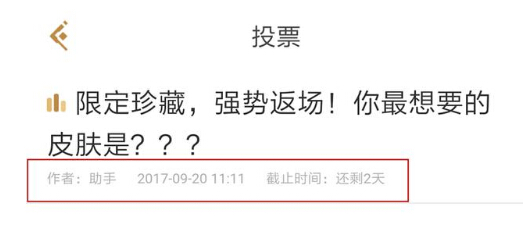 投票

限定珍藏，强势返场！你最想要的皮肤是？？？

作者：助手 2017-09-20 11:11 截止时间：还剩2天